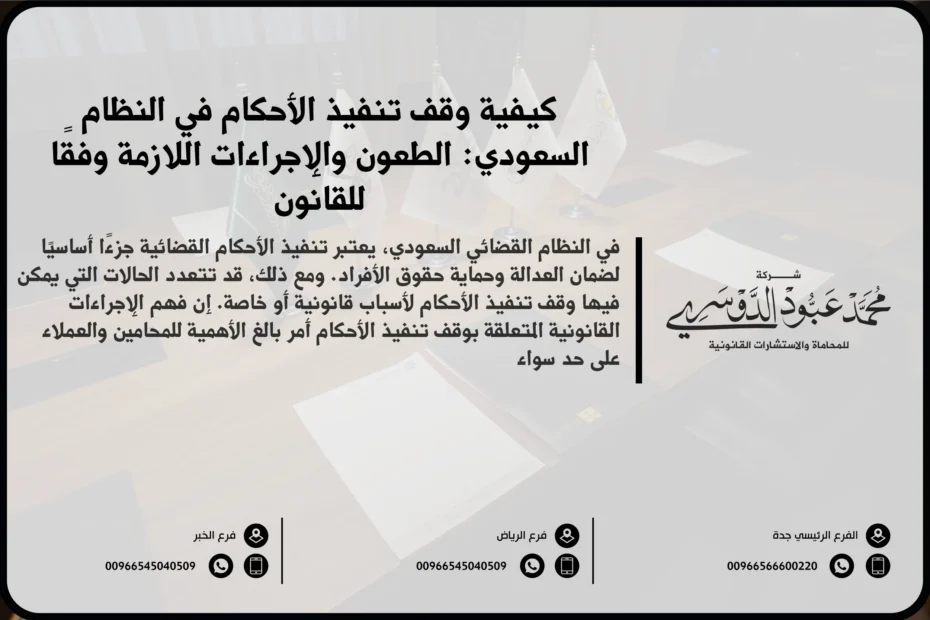 كيفية وقف تنفيذ الأحكام في النظام السعودي: الطعون والإجراءات اللازمة وفقًا للقانون

في النظام القضائي السعودي، يعتبر تنفيذ الأحكام القضائية جزءًا أساسيًا لضمان العدالة وحماية حقوق الأفراد. ومع ذلك، قد تتعدد الحالات التي يمكن فيها وقف تنفيذ الأحكام لأسباب قانونية أو خاصة. إن فهم الإجراءات القانونية المتعلقة بوقف تنفيذ الأحكام أمر بالغ الأهمية للمحامين والعملاء على حد سواء

شركة
محمد عبود الدوسري
للمحاماة والاستشارات القانونية

الفرع الرئيسي جدة
00966566600220

فرع الرياض
00966545040509

فرع الخبر
00966545040509